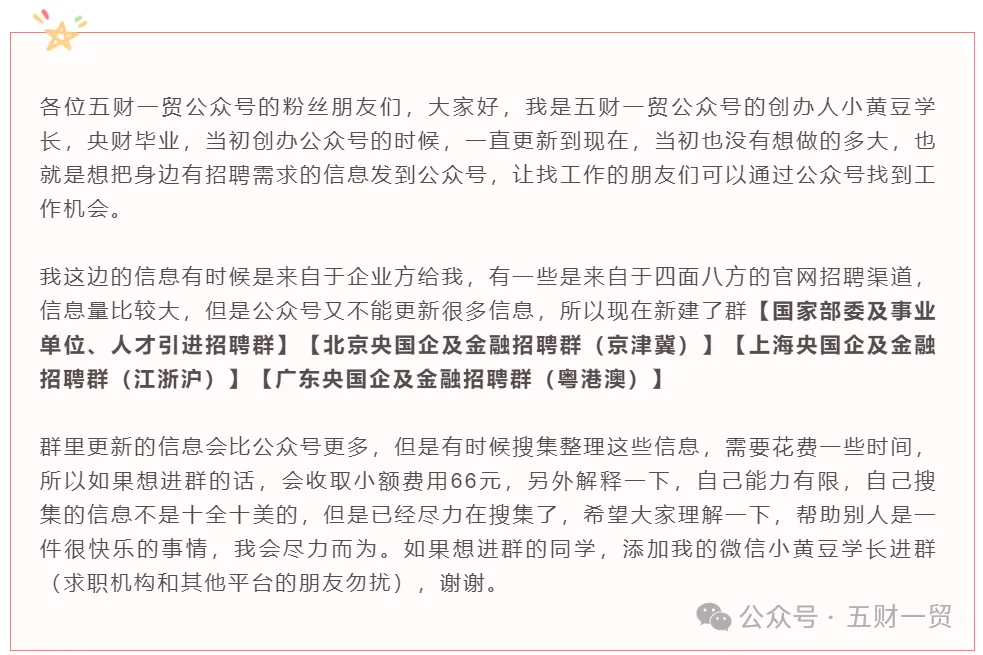 各位五财一贸公众号的粉丝朋友们，大家好，我是五财一贸公众号的创办人小黄豆学长，央财毕业，当初创办公众号的时候，一直更新到现在，当初也没有想做的多大，也就是想把身边有招聘需求的信息发到公众号，让找工作的朋友们可以通过公众号找到工作机会。

我这边的信息有时候是来自于企业方给我，有一些是来自于四面八方的官网招聘渠道，信息量比较大，但是公众号又不能更新很多信息，所以现在新建了群【国家部委及事业单位、人才引进招聘群】【北京央国企及金融招聘群（京津冀）】【上海央国企及金融招聘群（江浙沪）】【广东央国企及金融招聘群（粤港澳）】

群里更新的信息会比公众号更多，但是有时候搜集整理这些信息，需要花费一些时间，所以如果想进群的话，会收取小额费用66元，另外解释一下，自己能力有限，自己搜集的信息不是十全十美的，但是已经尽力在搜集了，希望大家理解一下，帮助别人是一件很快乐的事情，我会尽力而为。如果想进群的同学，添加我的微信小黄豆学长进群（求职机构和其他平台的朋友勿扰），谢谢。

公众号 · 五财一贸